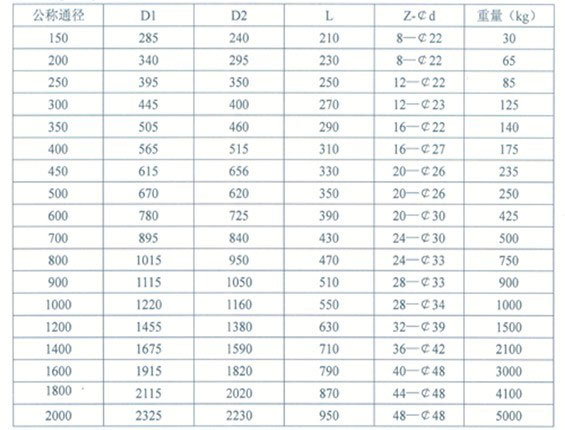 | 公称通径 | D1 | D2 | L | Z-¢d | 重量（kg） |
|---|---|---|---|---|---|
| 150 | 285 | 240 | 210 | 8—¢22 | 30 |
| 200 | 340 | 295 | 230 | 8—¢22 | 65 |
| 250 | 395 | 350 | 250 | 12—¢22 | 85 |
| 300 | 445 | 400 | 270 | 12—¢23 | 125 |
| 350 | 505 | 460 | 290 | 16—¢22 | 140 |
| 400 | 565 | 515 | 310 | 16—¢27 | 175 |
| 450 | 615 | 656 | 330 | 20—¢26 | 235 |
| 500 | 670 | 620 | 350 | 20—¢26 | 250 |
| 600 | 780 | 725 | 390 | 20—¢30 | 425 |
| 700 | 895 | 840 | 430 | 24—¢30 | 500 |
| 800 | 1015 | 950 | 470 | 24—¢33 | 750 |
| 900 | 1115 | 1050 | 510 | 28—¢33 | 900 |
| 1000 | 1220 | 1160 | 550 | 28—¢34 | 1000 |
| 1200 | 1455 | 1380 | 630 | 32—¢39 | 1500 |
| 1400 | 1675 | 1590 | 710 | 36—¢42 | 2100 |
| 1600 | 1915 | 1820 | 790 | 40—¢48 | 3000 |
| 1800 | 2115 | 2020 | 870 | 44—¢48 | 4100 |
| 2000 | 2325 | 2230 | 950 | 48—¢48 | 5000 |